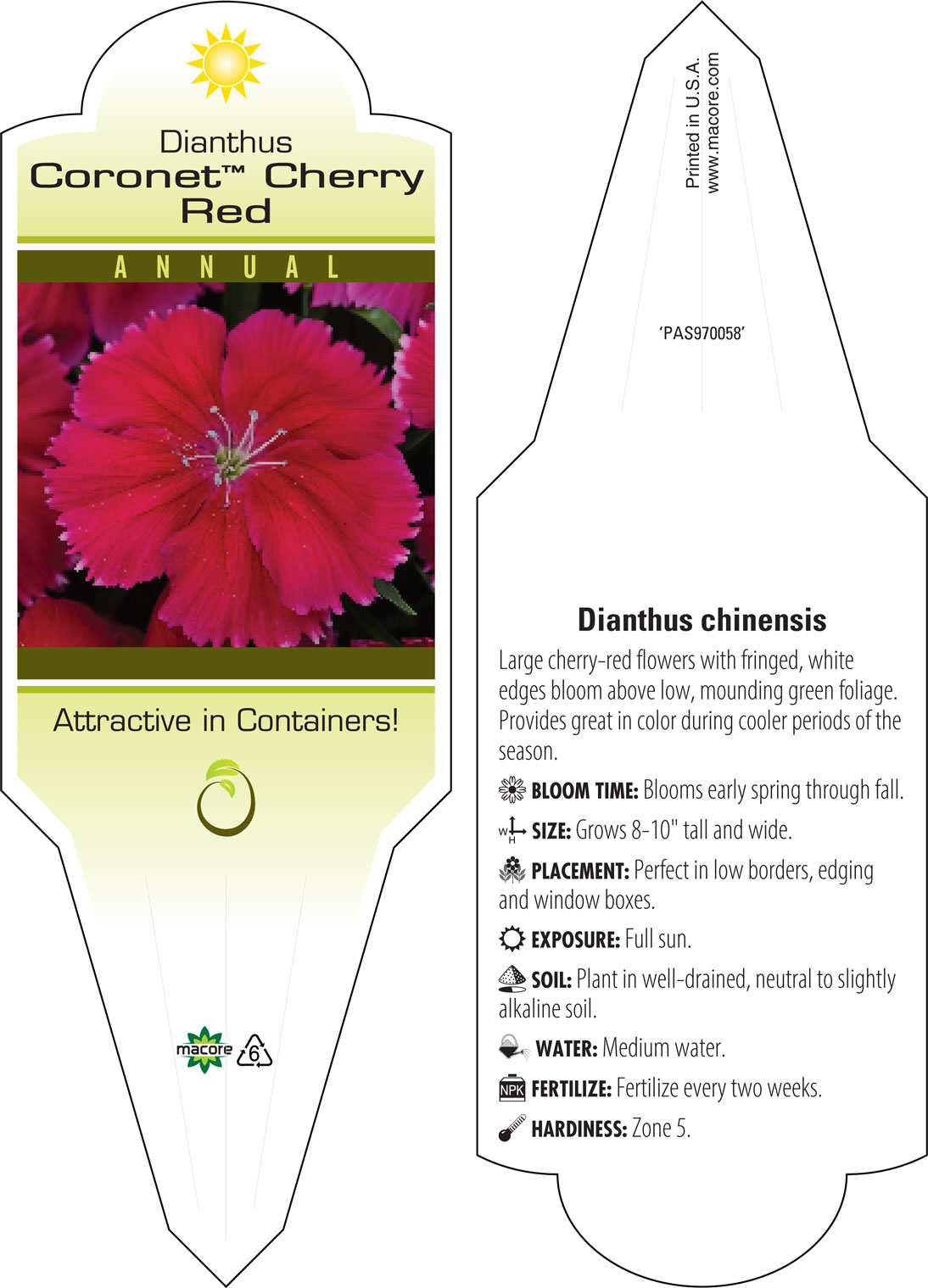 Dianthus
Coronet™ Cherry Red

ANNUAL

Attractive in Containers!

macore 6

Printed in U.S.A.
www.macore.com

'PAS970058'

Dianthus chinensis

Large cherry-red flowers with fringed, white edges bloom above low, mounding green foliage. Provides great in color during cooler periods of the season.

BLOOM TIME: Blooms early spring through fall.

W H SIZE: Grows 8-10" tall and wide.

PLACEMENT: Perfect in low borders, edging and window boxes.

EXPOSURE: Full sun.

SOIL: Plant in well-drained, neutral to slightly alkaline soil.

WATER: Medium water.

NPK FERTILIZE: Fertilize every two weeks.

HARDINESS: Zone 5.